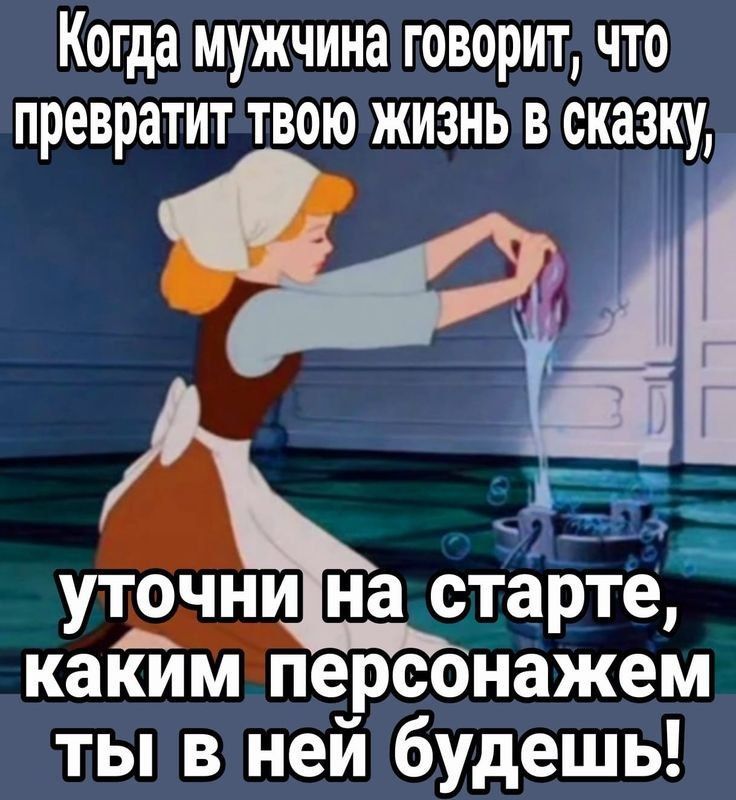 Когда мужчина говорит, что превратит твою жизнь в сказку,

уточни на старте, каким персонажем ты в ней будешь!